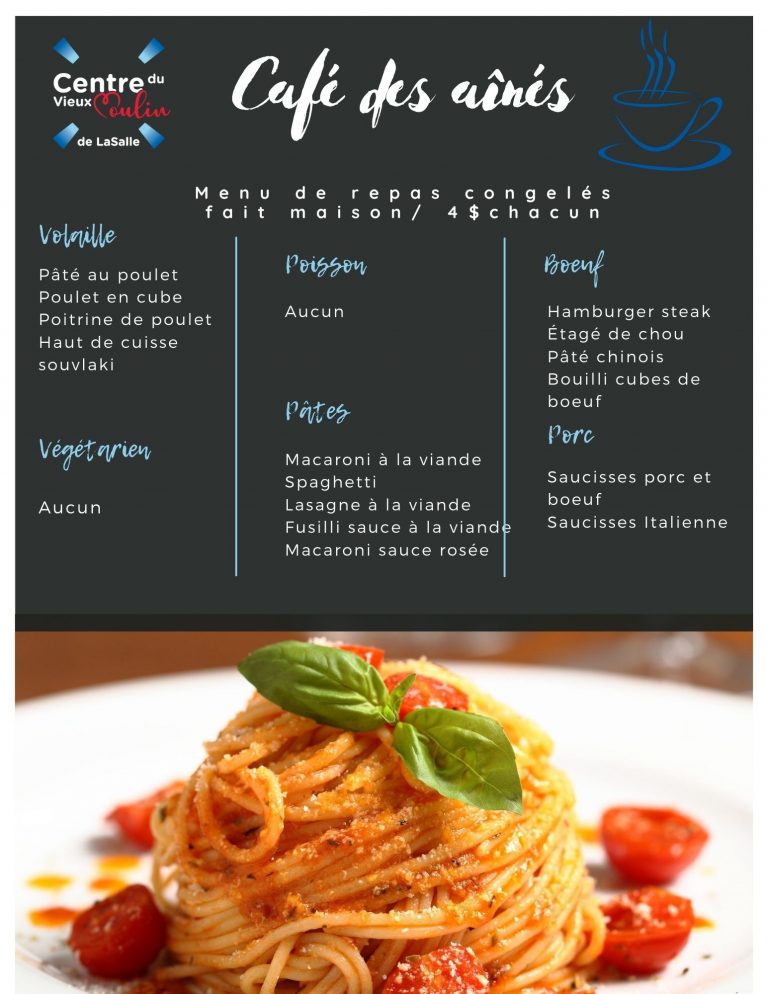 Centre du Vieux Moulin de LaSalle

Café des aînés

Menu de repas congelés fait maison/ 4$chacun

Volaille

Pâté au poulet
Poulet en cube
Poitrine de poulet
Haut de cuisse souvlaki

Végétarien

Aucun

Poisson

Aucun

Pâtes

Macaroni à la viande
Spaghetti
Lasagne à la viande
Fusilli sauce à la viande
Macaroni sauce rosée

Boeuf

Hamburger steak
Étagé de chou
Pâté chinois
Bouilli cubes de boeuf

Porc

Saucisses porc et boeuf
Saucisses Italienne